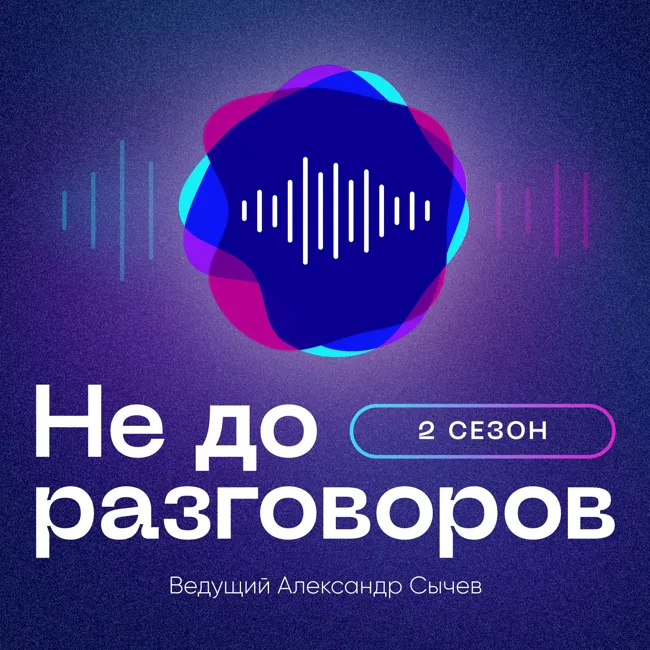 Не до
2 СЕЗОН
разговоров

Ведущий Александр Сычев